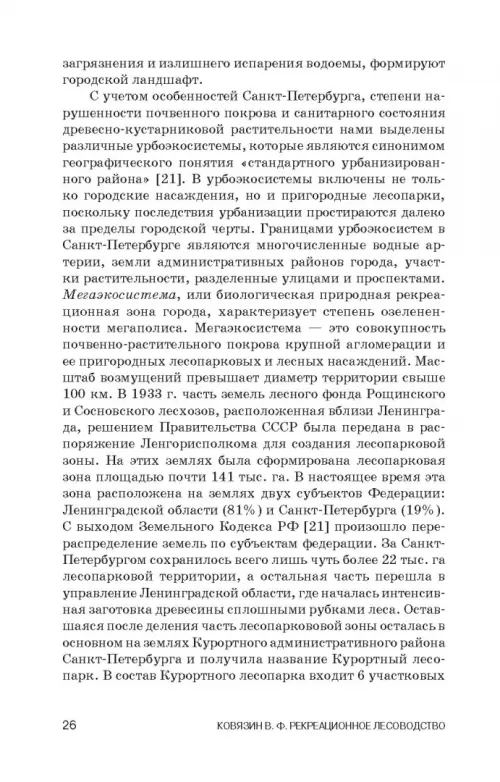 загрязнения и излишнего испарения водоемы, формируют городской ландшафт.

С учетом особенностей Санкт-Петербурга, степени нарушенности почвенного покрова и санитарного состояния древесно-кустарниковой растительности нами выделены различные урбоэкосистемы, которые являются синонимом географического понятия «стандартного урбанизированного района» [21]. В урбоэкосистемы включены не только городские насаждения, но и пригородные лесопарки, поскольку последствия урбанизации простираются далеко за пределы городской черты. Границами урбоэкосистем в Санкт-Петербурге являются многочисленные водные артерии, земли административных районов города, участки растительности, разделенные улицами и проспектами. Мегаэкосистема, или биологическая природная рекреационная зона города, характеризует степень озелененности мегаполиса. Мегаэкосистема — это совокупность почвенно-растительного покрова крупной агломерации и ее пригородных лесопарковых и лесных насаждений. Масштаб возмущений превышает диаметр территории свыше 100 км. В 1933 г. часть земель лесного фонда Рощинского и Сосновского лесхозов, расположенная вблизи Ленинграда, решением Правительства СССР была передана в распоряжение Ленгорисполкома для создания лесопарковой зоны. На этих землях была сформирована лесопарковая зона площадью почти 141 тыс. га. В настоящее время эта зона расположена на землях двух субъектов Федерации: Ленинградской области (81%) и Санкт-Петербурга (19%). С выходом Земельного Кодекса РФ [21] произошло перераспределение земель по субъектам федерации. За Санкт-Петербургом сохранилось всего лишь чуть более 22 тыс. га лесопарковой территории, а остальная часть перешла в управление Ленинградской области, где началась интенсивная заготовка древесины сплошными рубками леса. Оставшаяся после деления часть лесопарковой зоны осталась в основном на землях Курортного административного района Санкт-Петербурга и получила название Курортный лесопарк. В состав Курортного лесопарка входит 6 участковых

26 КОВЯЗИН В. Ф. РЕКРЕАЦИОННОЕ ЛЕСОВОДСТВО